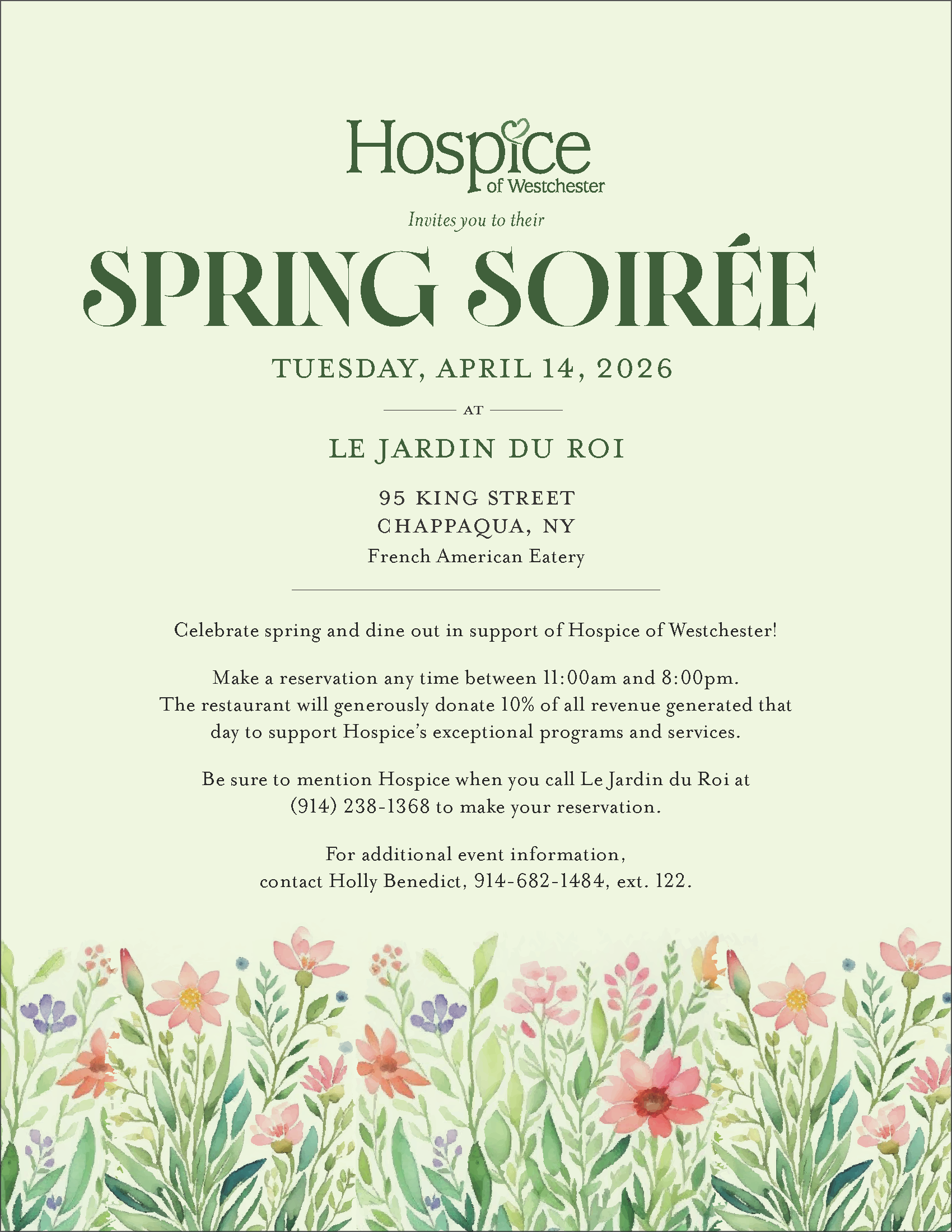 Hospice
of Westchester

Invites you to their

SPRING SOIRÉE

TUESDAY, APRIL 14, 2026

AT

LE JARDIN DU ROI

95 KING STREET
CHAPPAQUA, NY
French American Eatery

Celebrate spring and dine out in support of Hospice of Westchester!

Make a reservation any time between 11:00am and 8:00pm. The restaurant will generously donate 10% of all revenue generated that day to support Hospice's exceptional programs and services.

Be sure to mention Hospice when you call Le Jardin du Roi at (914) 238-1368 to make your reservation.

For additional event information, contact Holly Benedict, 914-682-1484, ext. 122.